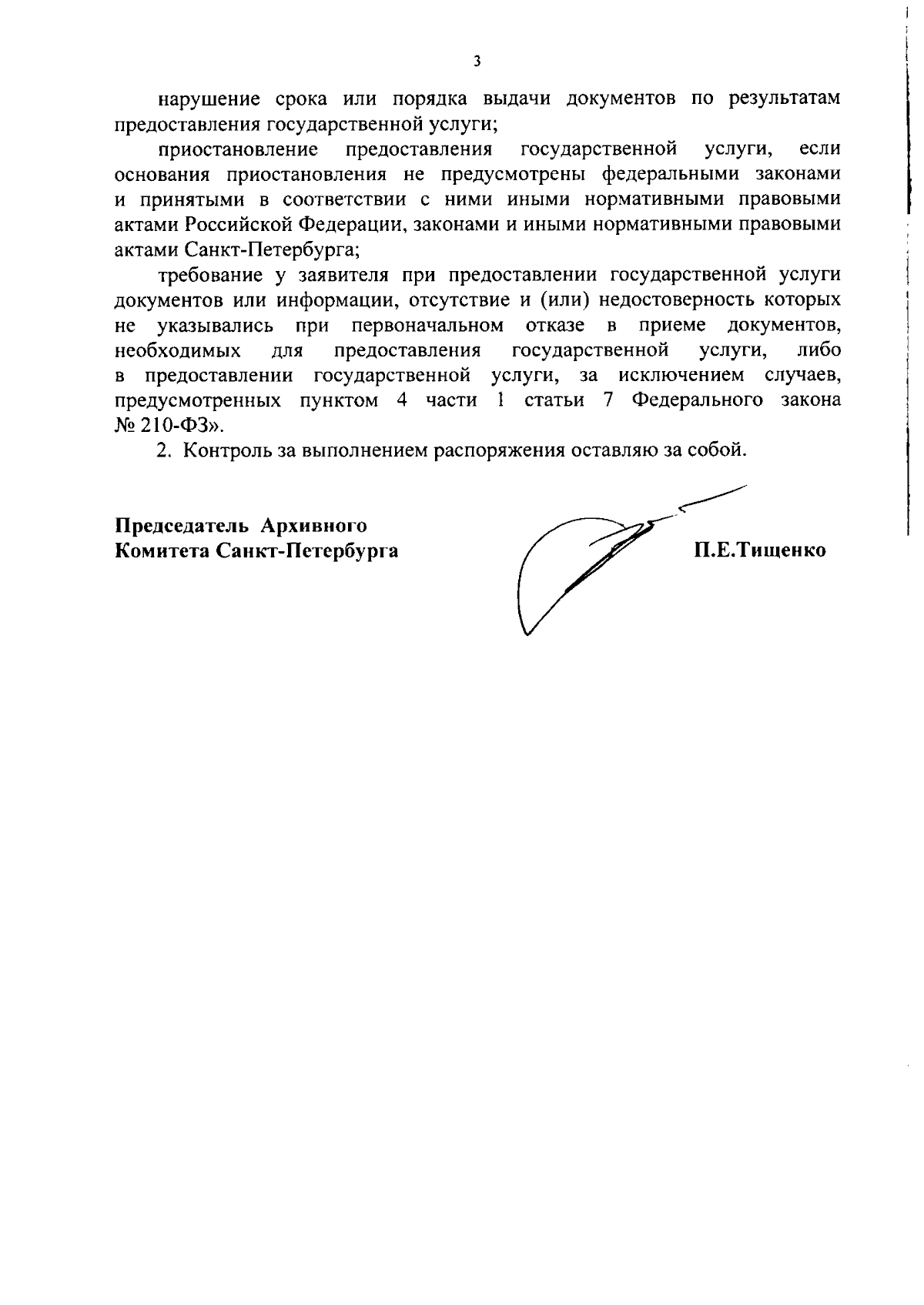 3

нарушение срока или порядка выдачи документов по результатам предоставления государственной услуги;

приостановление предоставления государственной услуги, если основания приостановления не предусмотрены федеральными законами и принятыми в соответствии с ними иными нормативными правовыми актами Российской Федерации, законами и иными нормативными правовыми актами Санкт-Петербурга;

требование у заявителя при предоставлении государственной услуги документов или информации, отсутствие и (или) недостоверность которых не указывались при первоначальном отказе в приеме документов, необходимых для предоставления государственной услуги, либо в предоставлении государственной услуги, за исключением случаев, предусмотренных пунктом 4 части 1 статьи 7 Федерального закона № 210-ФЗ».

2. Контроль за выполнением распоряжения оставляю за собой.

Председатель Архивного Комитета Санкт-Петербурга

П.Е.Тищенко